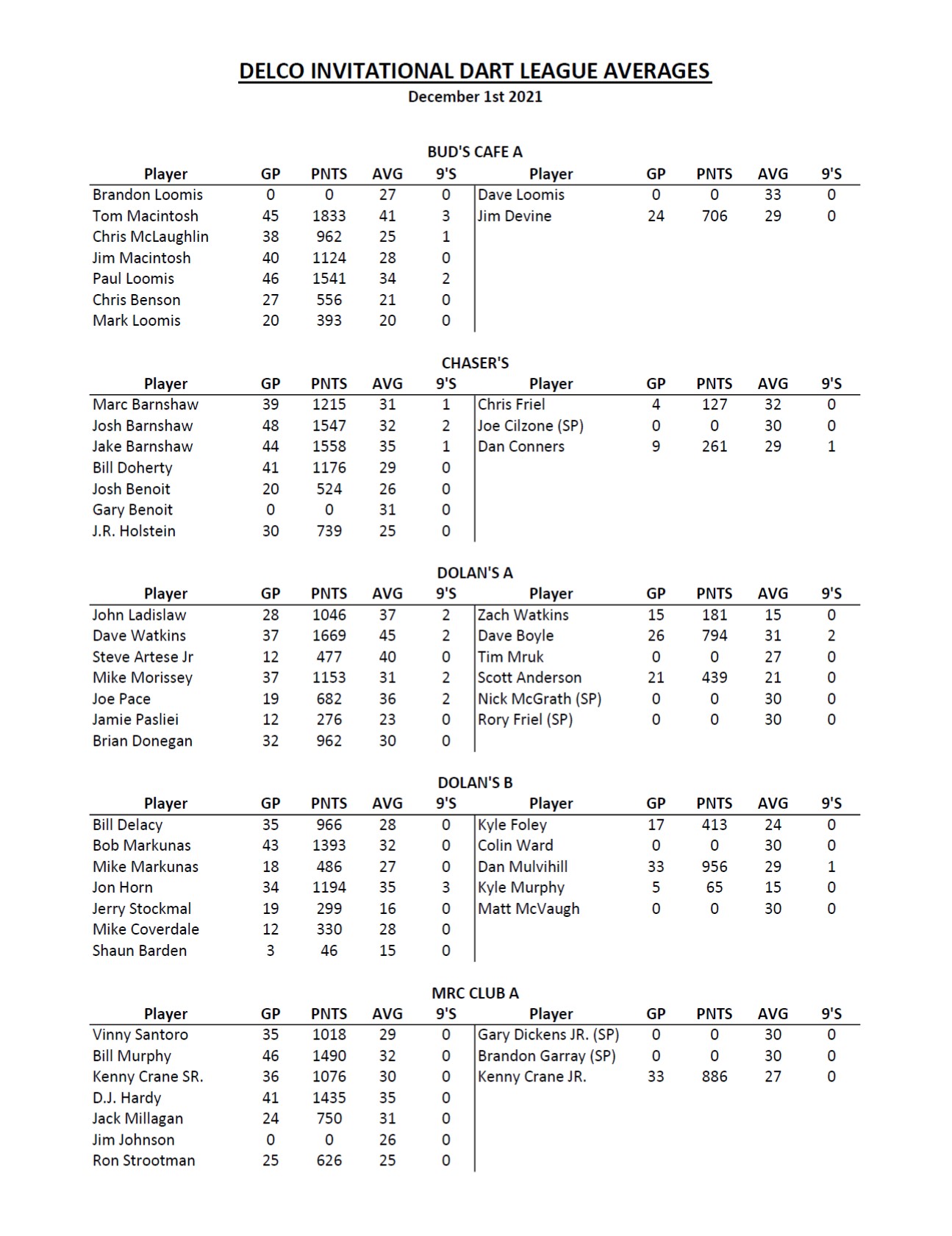 DELCO INVITATIONAL DART LEAGUE AVERAGES
December 1st 2021

BUD'S CAFE A

| Player | GP | PNTS | AVG | 9'S | Player | GP | PNTS | AVG | 9'S |
|---|---|---|---|---|---|---|---|---|---|
| Brandon Loomis | 0 | 0 | 27 | 0 | Dave Loomis | 0 | 0 | 33 | 0 |
| Tom Macintosh | 45 | 1833 | 41 | 3 | Jim Devine | 24 | 706 | 29 | 0 |
| Chris McLaughlin | 38 | 962 | 25 | 1 | | | | | |
| Jim Macintosh | 40 | 1124 | 28 | 0 | | | | | |
| Paul Loomis | 46 | 1541 | 34 | 2 | | | | | |
| Chris Benson | 27 | 556 | 21 | 0 | | | | | |
| Mark Loomis | 20 | 393 | 20 | 0 | | | | | |

CHASER'S

| Player | GP | PNTS | AVG | 9'S | Player | GP | PNTS | AVG | 9'S |
|---|---|---|---|---|---|---|---|---|---|
| Marc Barnshaw | 39 | 1215 | 31 | 1 | Chris Friel | 4 | 127 | 32 | 0 |
| Josh Barnshaw | 48 | 1547 | 32 | 2 | Joe Cilzone (SP) | 0 | 0 | 30 | 0 |
| Jake Barnshaw | 44 | 1558 | 35 | 1 | Dan Conners | 9 | 261 | 29 | 1 |
| Bill Doherty | 41 | 1176 | 29 | 0 | | | | | |
| Josh Benoit | 20 | 524 | 26 | 0 | | | | | |
| Gary Benoit | 0 | 0 | 31 | 0 | | | | | |
| J.R. Holstein | 30 | 739 | 25 | 0 | | | | | |

DOLAN'S A

| Player | GP | PNTS | AVG | 9'S | Player | GP | PNTS | AVG | 9'S |
|---|---|---|---|---|---|---|---|---|---|
| John Ladislaw | 28 | 1046 | 37 | 2 | Zach Watkins | 15 | 181 | 15 | 0 |
| Dave Watkins | 37 | 1669 | 45 | 2 | Dave Boyle | 26 | 794 | 31 | 2 |
| Steve Artese Jr | 12 | 477 | 40 | 0 | Tim Mruk | 0 | 0 | 27 | 0 |
| Mike Morissey | 37 | 1153 | 31 | 2 | Scott Anderson | 21 | 439 | 21 | 0 |
| Joe Pace | 19 | 682 | 36 | 2 | Nick McGrath (SP) | 0 | 0 | 30 | 0 |
| Jamie Pasliei | 12 | 276 | 23 | 0 | Rory Friel (SP) | 0 | 0 | 30 | 0 |
| Brian Donegan | 32 | 962 | 30 | 0 | | | | | |

DOLAN'S B

| Player | GP | PNTS | AVG | 9'S | Player | GP | PNTS | AVG | 9'S |
|---|---|---|---|---|---|---|---|---|---|
| Bill Delacy | 35 | 966 | 28 | 0 | Kyle Foley | 17 | 413 | 24 | 0 |
| Bob Markunas | 43 | 1393 | 32 | 0 | Colin Ward | 0 | 0 | 30 | 0 |
| Mike Markunas | 18 | 486 | 27 | 0 | Dan Mulvihill | 33 | 956 | 29 | 1 |
| Jon Horn | 34 | 1194 | 35 | 3 | Kyle Murphy | 5 | 65 | 15 | 0 |
| Jerry Stockmal | 19 | 299 | 16 | 0 | Matt McVaugh | 0 | 0 | 30 | 0 |
| Mike Coverdale | 12 | 330 | 28 | 0 | | | | | |
| Shaun Barden | 3 | 46 | 15 | 0 | | | | | |

MRC CLUB A

| Player | GP | PNTS | AVG | 9'S | Player | GP | PNTS | AVG | 9'S |
|---|---|---|---|---|---|---|---|---|---|
| Vinny Santoro | 35 | 1018 | 29 | 0 | Gary Dickens JR. (SP) | 0 | 0 | 30 | 0 |
| Bill Murphy | 46 | 1490 | 32 | 0 | Brandon Garray (SP) | 0 | 0 | 30 | 0 |
| Kenny Crane SR. | 36 | 1076 | 30 | 0 | Kenny Crane JR. | 33 | 886 | 27 | 0 |
| D.J. Hardy | 41 | 1435 | 35 | 0 | | | | | |
| Jack Millagan | 24 | 750 | 31 | 0 | | | | | |
| Jim Johnson | 0 | 0 | 26 | 0 | | | | | |
| Ron Strootman | 25 | 626 | 25 | 0 | | | | | |